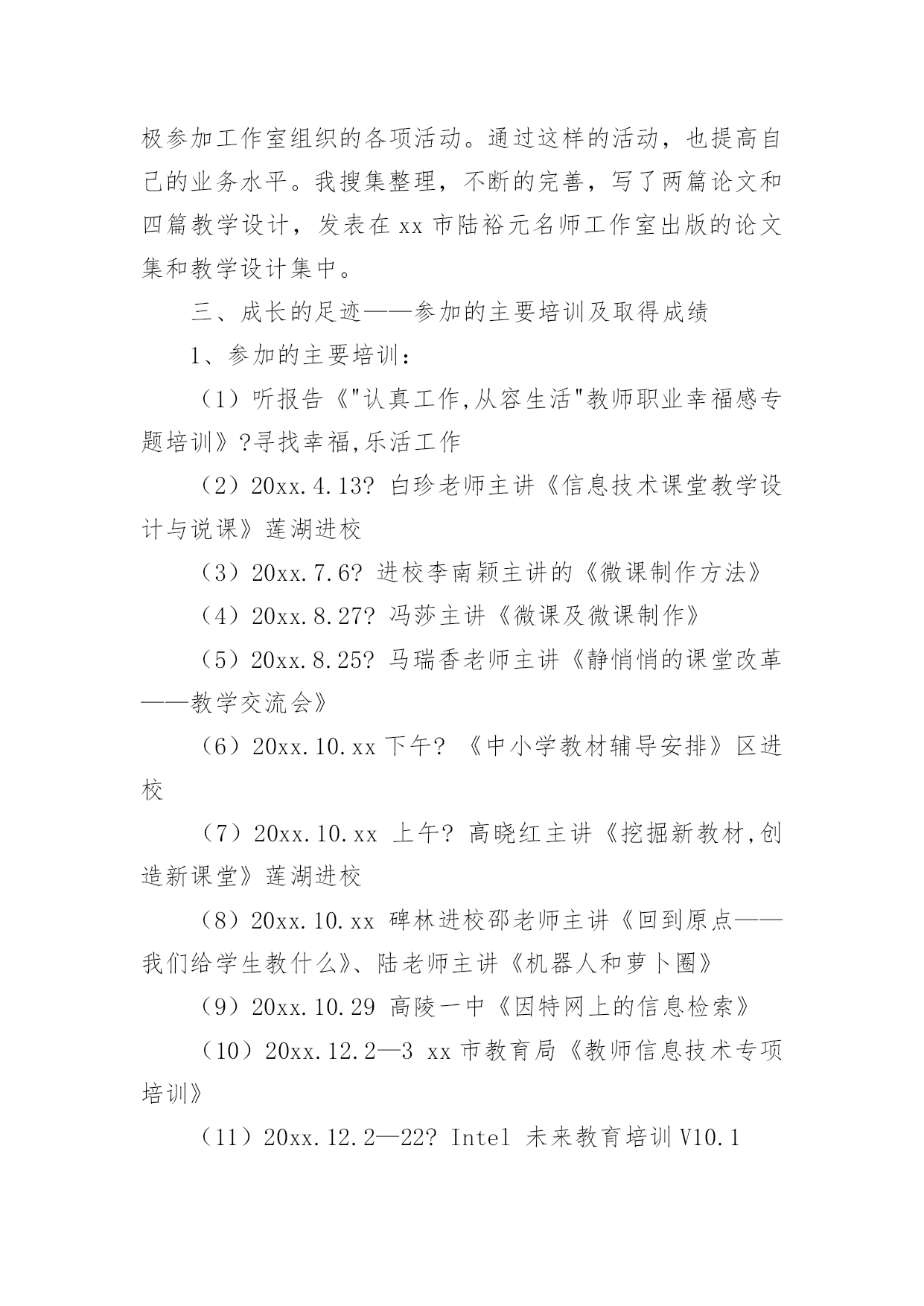 极参加工作室组织的各项活动。通过这样的活动，也提高自己的业务水平。我搜集整理，不断的完善，写了两篇论文和四篇教学设计，发表在 xx 市陆裕元名师工作室出版的论文集和教学设计集中。

三、成长的足迹——参加的主要培训及取得成绩

1、参加的主要培训：

（1）听报告《"认真工作,从容生活"教师职业幸福感专题培训》?寻找幸福,乐活工作

（2）20xx.4.13? 白珍老师主讲《信息技术课堂教学设计与说课》莲湖进校

（3）20xx.7.6? 进校李南颖主讲的《微课制作方法》

（4）20xx.8.27? 冯莎主讲《微课及微课制作》

（5）20xx.8.25? 马瑞香老师主讲《静悄悄的课堂改革——教学交流会》

（6）20xx.10.xx 下午? 《中小学教材辅导安排》区进校

（7）20xx.10.xx 上午? 高晓红主讲《挖掘新教材,创造新课堂》莲湖进校

（8）20xx.10.xx 碑林进校邵老师主讲《回到原点——我们给学生教什么》、陆老师主讲《机器人和萝卜圈》

（9）20xx.10.29 高陵一中《因特网上的信息检索》

（10）20xx.12.2—3 xx 市教育局《教师信息技术专项培训》

（11）20xx.12.2—22? Intel 未来教育培训 V10.1